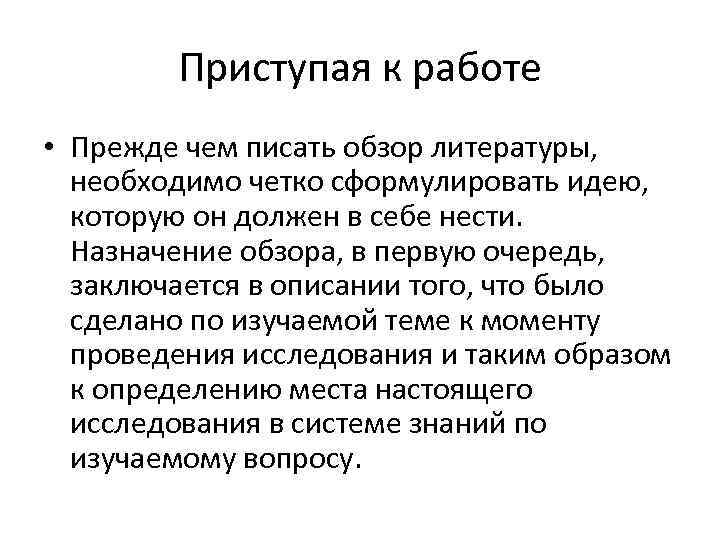 Приступая к работе

• Прежде чем писать обзор литературы, необходимо четко сформулировать идею, которую он должен в себе нести. Назначение обзора, в первую очередь, заключается в описании того, что было сделано по изучаемой теме к моменту проведения исследования и таким образом к определению места настоящего исследования в системе знаний по изучаемому вопросу.